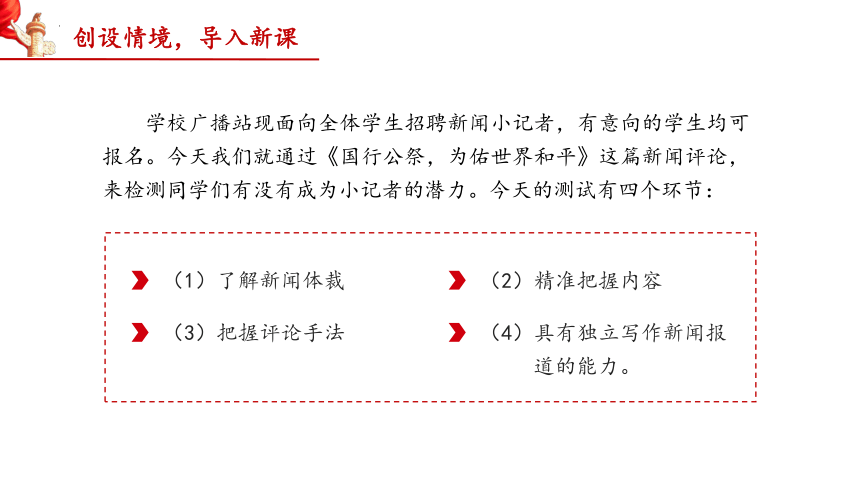 创设情境，导入新课

学校广播站现面向全体学生招聘新闻小记者，有意向的学生均可报名。今天我们就通过《国行公祭，为佑世界和平》这篇新闻评论，来检测同学们有没有成为小记者的潜力。今天的测试有四个环节：

（1）了解新闻体裁

（2）精准把握内容

（3）把握评论手法

（4）具有独立写作新闻报道的能力。